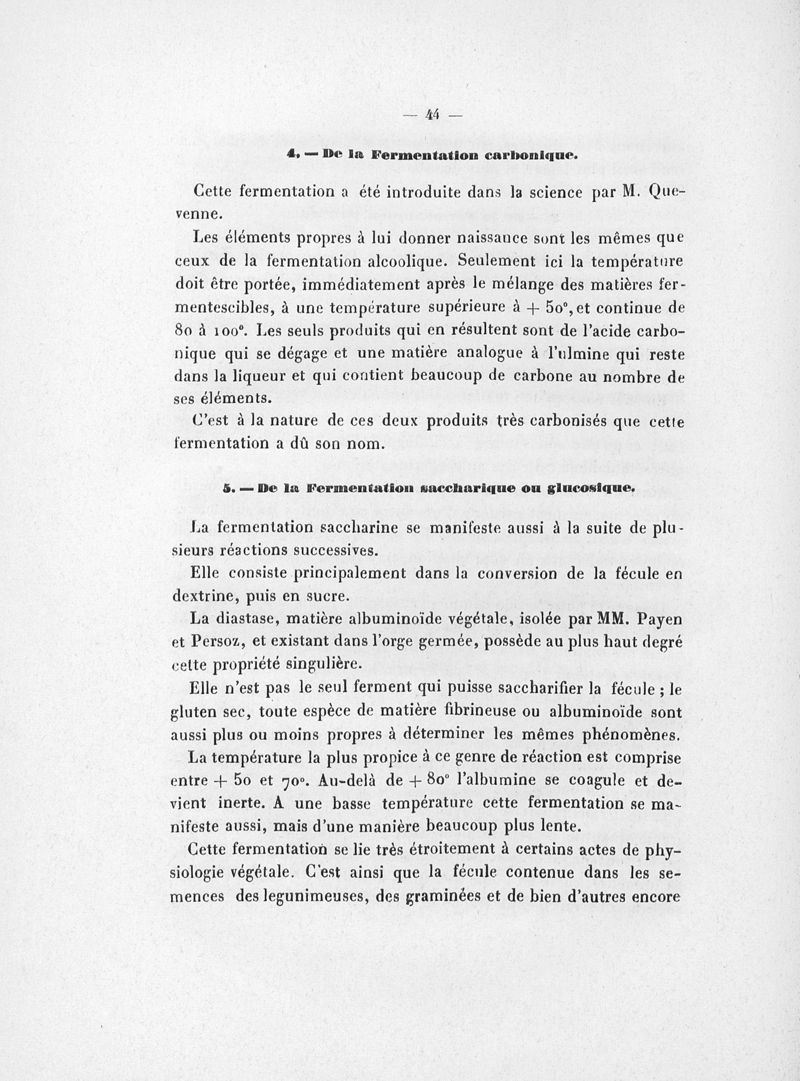 — 44 —

4. — De la Fermentation carbonique.

Cette fermentation a été introduite dans la science par M. Quevenne.

Les éléments propres à lui donner naissance sont les mêmes que ceux de la fermentation alcoolique. Seulement ici la température doit être portée, immédiatement après le mélange des matières fermentescibles, à une température supérieure à + 50°, et continue de 80 à 100°. Les seuls produits qui en résultent sont de l'acide carbonique qui se dégage et une matière analogue à l'ulmine qui reste dans la liqueur et qui contient beaucoup de carbone au nombre de ses éléments.

C'est à la nature de ces deux produits très carbonisés que cette fermentation a dû son nom.

5. — De la Fermentation saccharique ou glucosique.

La fermentation saccharine se manifeste aussi à la suite de plusieurs réactions successives.

Elle consiste principalement dans la conversion de la fécule en dextrine, puis en sucre.

La diastase, matière albuminoïde végétale, isolée par MM. Payen et Persoz, et existant dans l'orge germée, possède au plus haut degré cette propriété singulière.

Elle n'est pas le seul ferment qui puisse saccharifier la fécule ; le gluten sec, toute espèce de matière fibrineuse ou albuminoïde sont aussi plus ou moins propres à déterminer les mêmes phénomènes.

La température la plus propice à ce genre de réaction est comprise entre + 50 et 70°. Au-delà de + 80° l'albumine se coagule et devient inerte. A une basse température cette fermentation se manifeste aussi, mais d'une manière beaucoup plus lente.

Cette fermentation se lie très étroitement à certains actes de physiologie végétale. C'est ainsi que la fécule contenue dans les semences des legunimeuses, des graminées et de bien d'autres encore